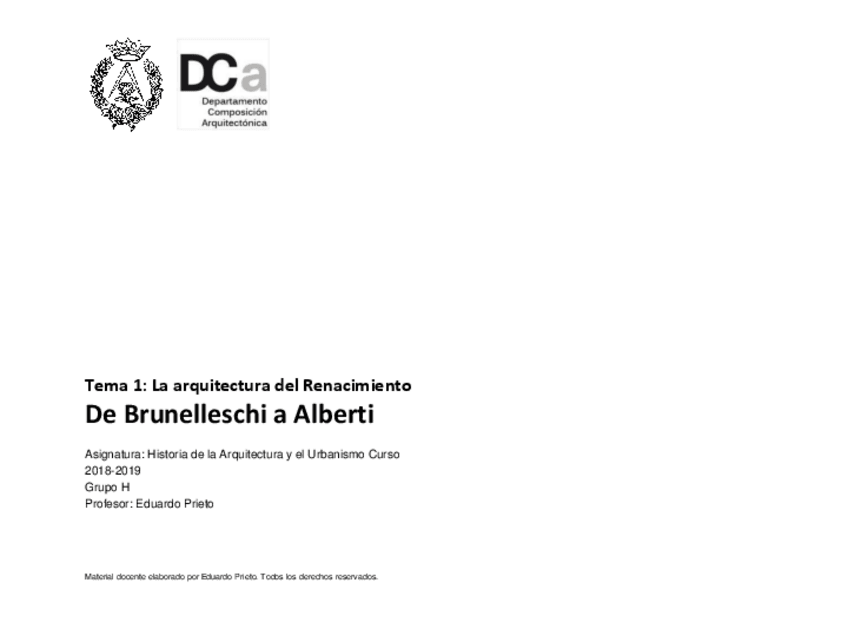 DCa
Departamento
Composición
Arquitectónica

Tema 1: La arquitectura del Renacimiento
De Brunelleschi a Alberti

Asignatura: Historia de la Arquitectura y el Urbanismo Curso 2018-2019
Grupo H
Profesor: Eduardo Prieto

Material docente elaborado por Eduardo Prieto. Todos los derechos reservados.